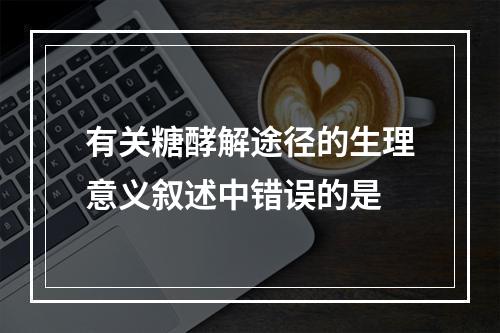 有关糖酵解途径的生理意义叙述中错误的是